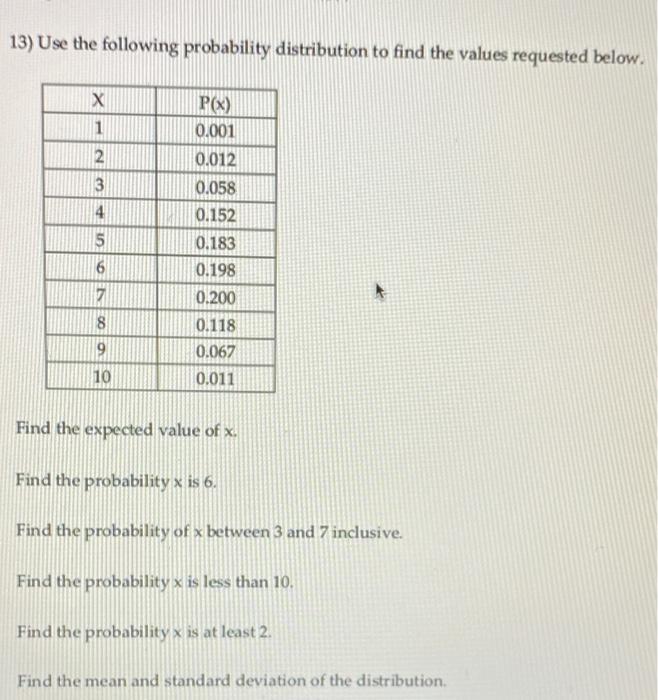 13) Use the following probability distribution to find the values requested below.

| X | P(x) |
|---|---|
| 1 | 0.001 |
| 2 | 0.012 |
| 3 | 0.058 |
| 4 | 0.152 |
| 5 | 0.183 |
| 6 | 0.198 |
| 7 | 0.200 |
| 8 | 0.118 |
| 9 | 0.067 |
| 10 | 0.011 |

Find the expected value of x.

Find the probability x is 6.

Find the probability of x between 3 and 7 inclusive.

Find the probability x is less than 10.

Find the probability x is at least 2.

Find the mean and standard deviation of the distribution.